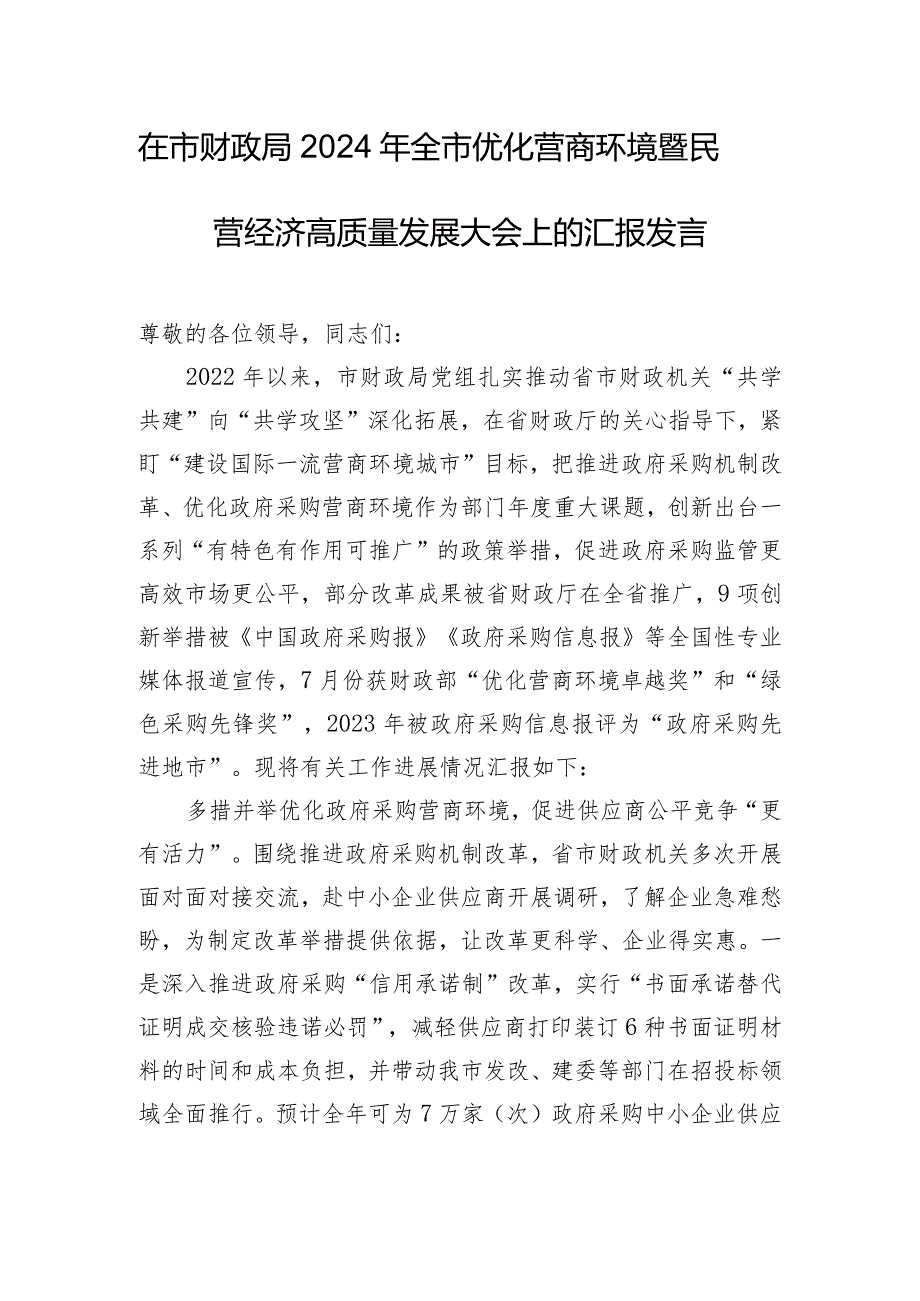 在市财政局2024年全市优化营商环境暨民营经济高质量发展大会上的汇报发言

尊敬的各位领导，同志们：

2022年以来，市财政局党组扎实推动省市财政机关“共学共建”向“共学攻坚”深化拓展，在省财政厅的关心指导下，紧盯“建设国际一流营商环境城市”目标，把推进政府采购机制改革、优化政府采购营商环境作为部门年度重大课题，创新出台一系列“有特色有作用可推广”的政策举措，促进政府采购监管更高效市场更公平，部分改革成果被省财政厅在全省推广，9项创新举措被《中国政府采购报》《政府采购信息报》等全国性专业媒体报道宣传，7月份获财政部“优化营商环境卓越奖”和“绿色采购先锋奖”，2023年被政府采购信息报评为“政府采购先进地市”。现将有关工作进展情况汇报如下：

多措并举优化政府采购营商环境，促进供应商公平竞争“更有活力”。围绕推进政府采购机制改革，省市财政机关多次开展面对面对接交流，赴中小企业供应商开展调研，了解企业急难愁盼，为制定改革举措提供依据，让改革更科学、企业得实惠。一是深入推进政府采购“信用承诺制”改革，实行“书面承诺替代证明成交核验违诺必罚”，减轻供应商打印装订6种书面证明材料的时间和成本负担，并带动我市发改、建委等部门在招投标领域全面推行。预计全年可为7万家（次）政府采购中小企业供应